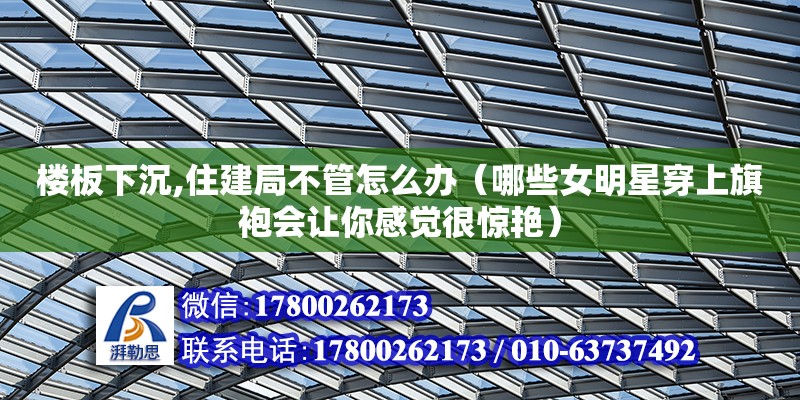 楼板下沉,住建局不管怎么办（哪些女明星穿上旗袍会让你感觉很惊艳）

湃勒思

微信:17800262173

联系电话:17800262173 / 010-63737492